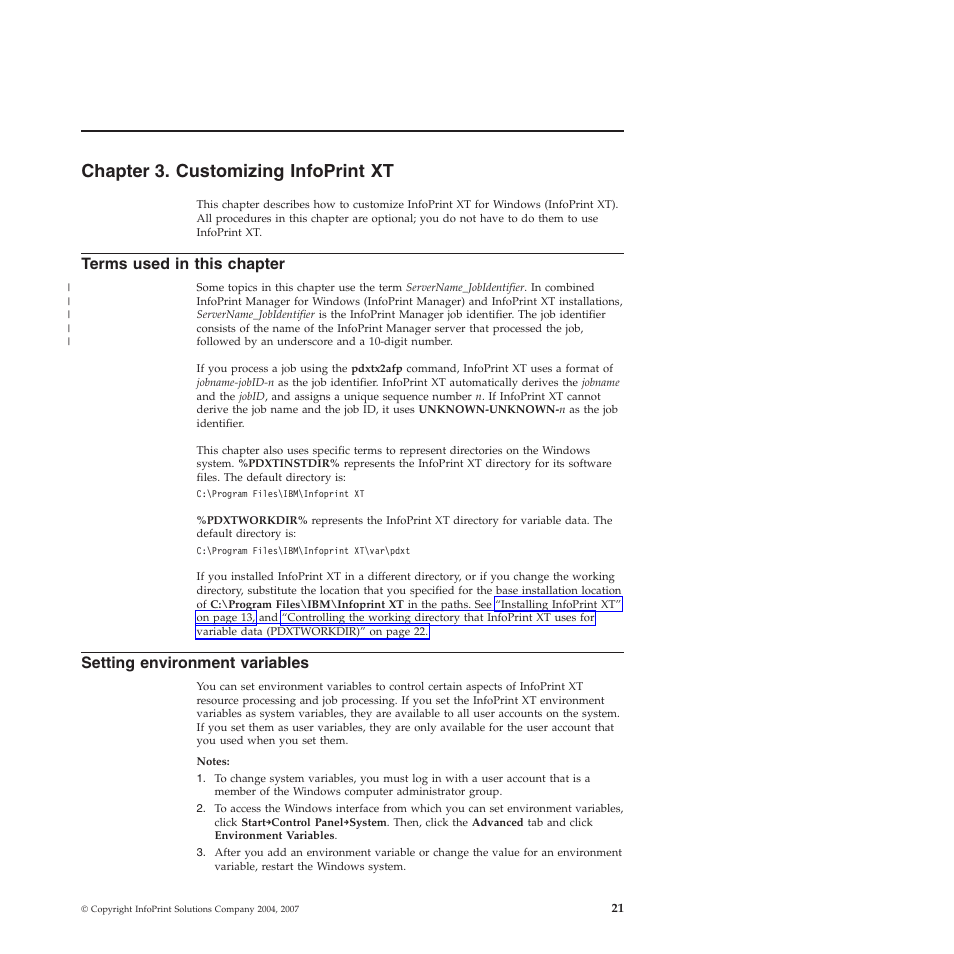 Chapter 3. Customizing InfoPrint XT

This chapter describes how to customize InfoPrint XT for Windows (InfoPrint XT). All procedures in this chapter are optional; you do not have to do them to use InfoPrint XT.

Terms used in this chapter

Some topics in this chapter use the term ServerName_JobIdentifier. In combined InfoPrint Manager for Windows (InfoPrint Manager) and InfoPrint XT installations, ServerName_JobIdentifier is the InfoPrint Manager job identifier. The job identifier consists of the name of the InfoPrint Manager server that processed the job, followed by an underscore and a 10-digit number.

If you process a job using the pdxtx2afp command, InfoPrint XT uses a format of jobname-jobID-n as the job identifier. InfoPrint XT automatically derives the jobname and the jobID, and assigns a unique sequence number n. If InfoPrint XT cannot derive the job name and the job ID, it uses UNKNOWN-UNKNOWN-n as the job identifier.

This chapter also uses specific terms to represent directories on the Windows system. %PDXTINSTDIR% represents the InfoPrint XT directory for its software files. The default directory is:

C:\Program Files\IBM\Infoprint XT

%PDXTWORKDIR% represents the InfoPrint XT directory for variable data. The default directory is:

C:\Program Files\IBM\Infoprint XT\var\pdxt

If you installed InfoPrint XT in a different directory, or if you change the working directory, substitute the location that you specified for the base installation location of C:\Program Files\IBM\Infoprint XT in the paths. See "Installing InfoPrint XT" on page 13, and "Controlling the working directory that InfoPrint XT uses for variable data (PDXTWORKDIR)" on page 22.

Setting environment variables

You can set environment variables to control certain aspects of InfoPrint XT resource processing and job processing. If you set the InfoPrint XT environment variables as system variables, they are available to all user accounts on the system. If you set them as user variables, they are only available for the user account that you used when you set them.

Notes:
1. To change system variables, you must log in with a user account that is a member of the Windows computer administrator group.
2. To access the Windows interface from which you can set environment variables, click Start→Control Panel→System. Then, click the Advanced tab and click Environment Variables.
3. After you add an environment variable or change the value for an environment variable, restart the Windows system.

© Copyright InfoPrint Solutions Company 2004, 2007

21